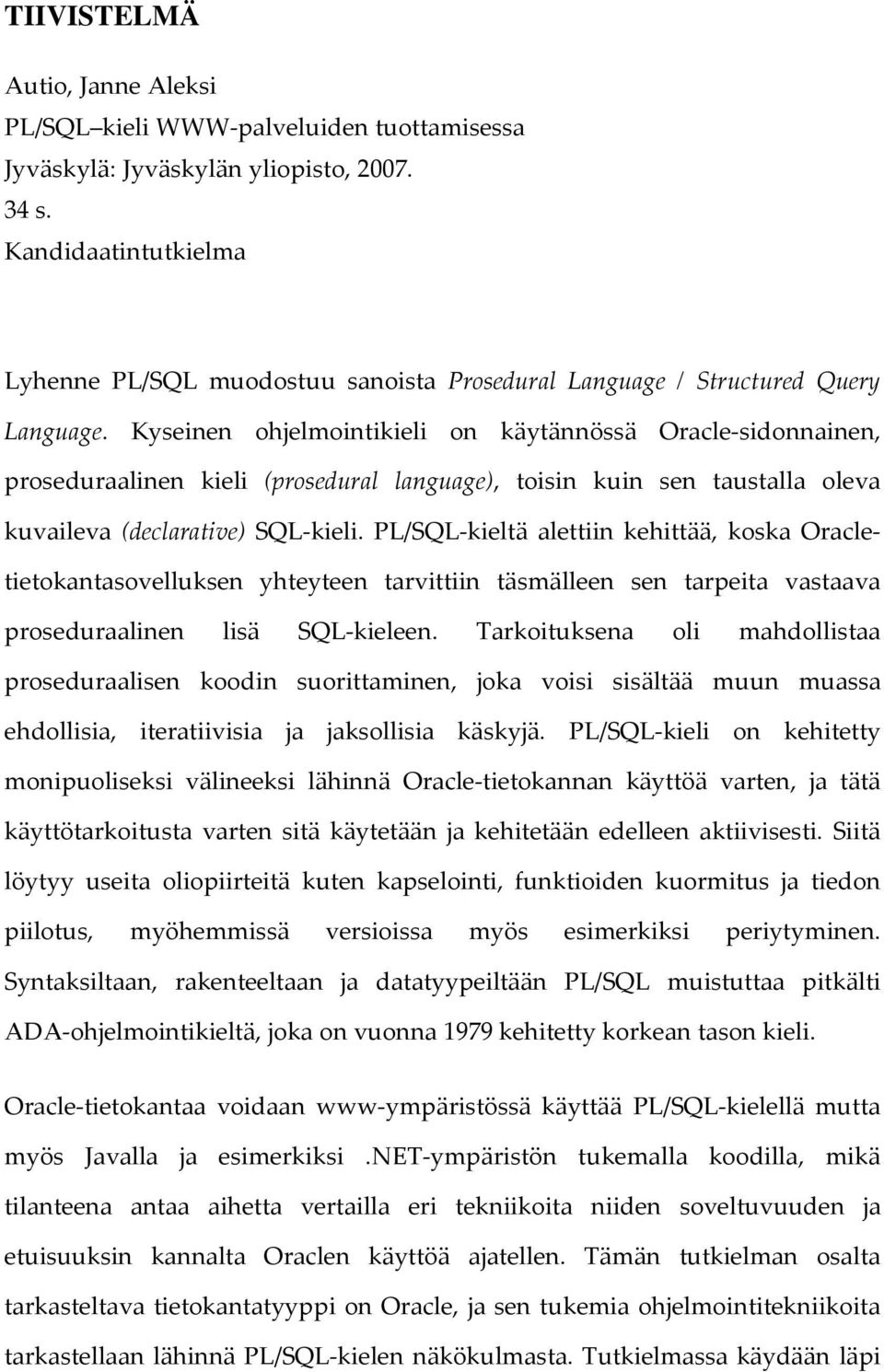 TIIVISTELMÄ

Autio, Janne Aleksi
PL/SQL–kieli WWW-palveluiden tuottamisessa
Jyväskylä: Jyväskylän yliopisto, 2007.
34 s.
Kandidaatintutkielma

Lyhenne PL/SQL muodostuu sanoista Prosedural Language / Structured Query Language. Kyseinen ohjelmointikieli on käytännössä Oracle-sidonnainen, proseduraalinen kieli (prosedural language), toisin kuin sen taustalla oleva kuvaileva (declarative) SQL-kieli. PL/SQL-kieltä alettiin kehittää, koska Oracle-tietokantasovelluksen yhteyteen tarvittiin täsmälleen sen tarpeita vastaava proseduraalinen lisä SQL-kieleen. Tarkoituksena oli mahdollistaa proseduraalisen koodin suorittaminen, joka voisi sisältää muun muassa ehdollisia, iteratiivisia ja jaksollisia käskyjä. PL/SQL-kieli on kehitetty monipuoliseksi välineeksi lähinnä Oracle-tietokannan käyttöä varten, ja tätä käyttötarkoitusta varten sitä käytetään ja kehitetään edelleen aktiivisesti. Siitä löytyy useita oliopiirteitä kuten kapselointi, funktioiden kuormitus ja tiedon piilotus, myöhemmissä versioissa myös esimerkiksi periytyminen. Syntaksiltaan, rakenteeltaan ja datatyypeiltään PL/SQL muistuttaa pitkälti ADA-ohjelmointikieltä, joka on vuonna 1979 kehitetty korkean tason kieli.

Oracle-tietokantaa voidaan www-ympäristössä käyttää PL/SQL-kielellä mutta myös Javalla ja esimerkiksi .NET-ympäristön tukemalla koodilla, mikä tilanteena antaa aihetta vertailla eri tekniikoita niiden soveltuvuuden ja etuisuuksin kannalta Oraclen käyttöä ajatellen. Tämän tutkielman osalta tarkasteltava tietokantatyyppi on Oracle, ja sen tukemia ohjelmointitekniikoita tarkastellaan lähinnä PL/SQL-kielen näkökulmasta. Tutkielmassa käydään läpi